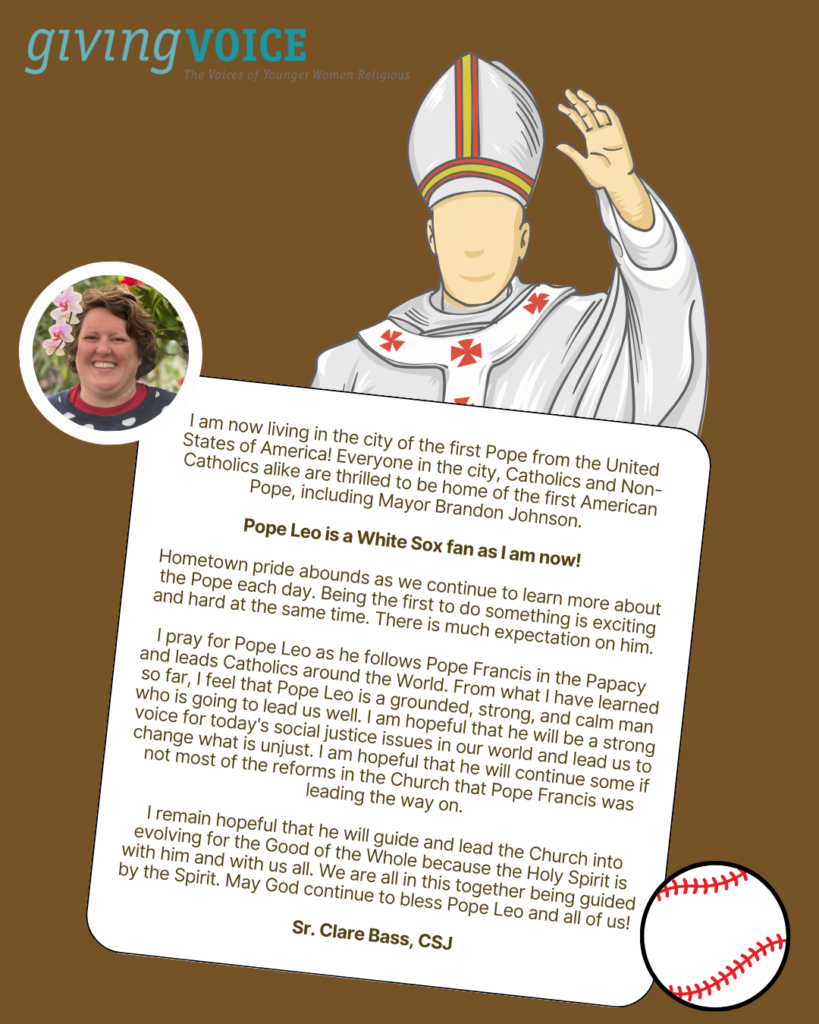 givingVOICE
The Voices of Younger Women Religious

I am now living in the city of the first Pope from the United States of America! Everyone in the city, Catholics and Non-Catholics alike are thrilled to be home of the first American Pope, including Mayor Brandon Johnson.

Pope Leo is a White Sox fan as I am now!

Hometown pride abounds as we continue to learn more about the Pope each day. Being the first to do something is exciting and hard at the same time. There is much expectation on him.

I pray for Pope Leo as he follows Pope Francis in the Papacy and leads Catholics around the World. From what I have learned so far, I feel that Pope Leo is a grounded, strong, and calm man who is going to lead us well. I am hopeful that he will be a strong voice for today's social justice issues in our world and lead us to change what is unjust. I am hopeful that he will continue some if not most of the reforms in the Church that Pope Francis was leading the way on.

I remain hopeful that he will guide and lead the Church into evolving for the Good of the Whole because the Holy Spirit is with him and with us all. We are all in this together being guided by the Spirit. May God continue to bless Pope Leo and all of us!

Sr. Clare Bass, CSJ